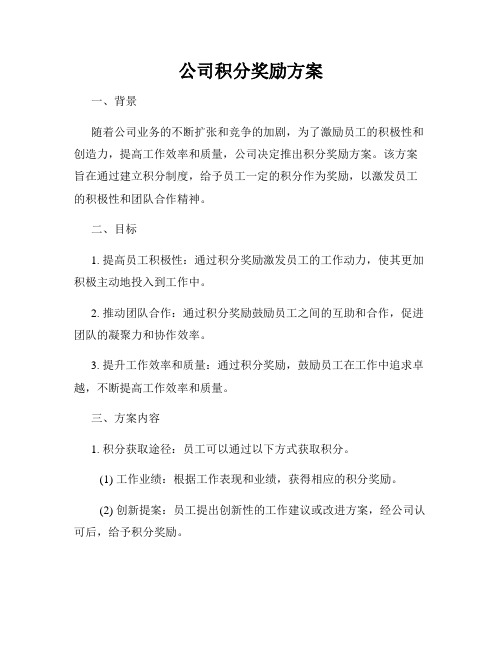 公司积分奖励方案

一、背景

随着公司业务的不断扩张和竞争的加剧，为了激励员工的积极性和创造力，提高工作效率和质量，公司决定推出积分奖励方案。该方案旨在通过建立积分制度，给予员工一定的积分作为奖励，以激发员工的积极性和团队合作精神。

二、目标

1. 提高员工积极性：通过积分奖励激发员工的工作动力，使其更加积极主动地投入到工作中。

2. 推动团队合作：通过积分奖励鼓励员工之间的互助和合作，促进团队的凝聚力和协作效率。

3. 提升工作效率和质量：通过积分奖励，鼓励员工在工作中追求卓越，不断提高工作效率和质量。

三、方案内容

1. 积分获取途径：员工可以通过以下方式获取积分。

(1) 工作业绩：根据工作表现和业绩，获得相应的积分奖励。

(2) 创新提案：员工提出创新性的工作建议或改进方案，经公司认可后，给予积分奖励。